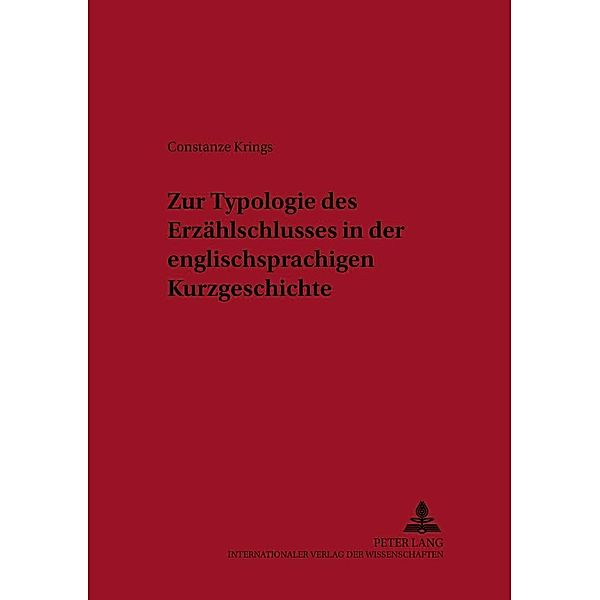 Constanze Krings

Zur Typologie des Erzählschlusses in der englischsprachigen Kurzgeschichte

PETER LANG
INTERNATIONALER VERLAG DER WISSENSCHAFTEN